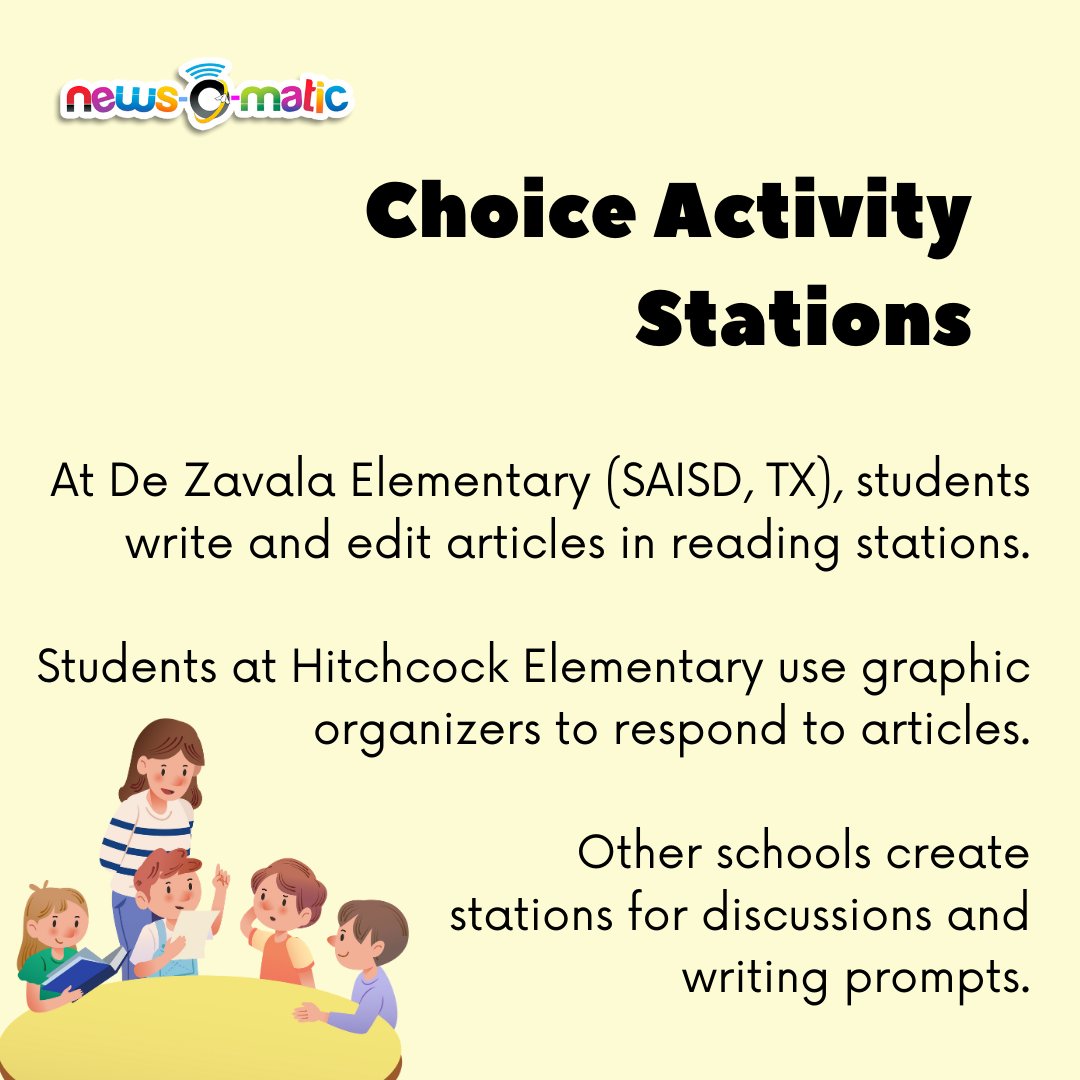 news-O-matic

Choice Activity Stations

At De Zavala Elementary (SAISD, TX), students write and edit articles in reading stations.

Students at Hitchcock Elementary use graphic organizers to respond to articles.

Other schools create stations for discussions and writing prompts.